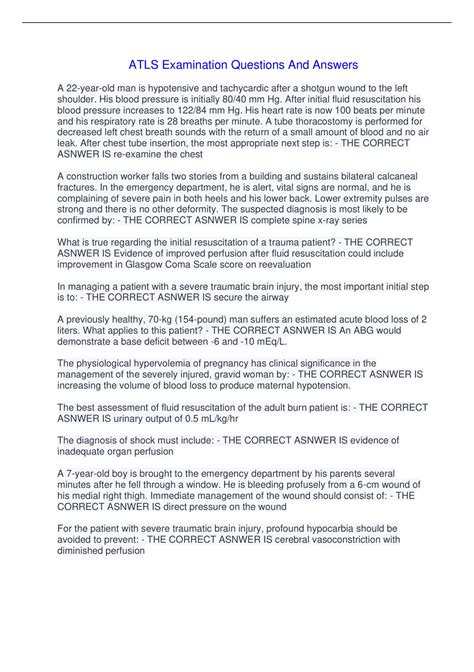 ATLS Examination Questions And Answers

A 22-year-old man is hypotensive and tachycardic after a shotgun wound to the left shoulder. His blood pressure is initially 80/40 mm Hg. After initial fluid resuscitation his blood pressure increases to 122/84 mm Hg. His heart rate is now 100 beats per minute and his respiratory rate is 28 breaths per minute. A tube thoracostomy is performed for decreased left chest breath sounds with the return of a small amount of blood and no air leak. After chest tube insertion, the most appropriate next step is: - THE CORRECT ASNWER IS re-examine the chest

A construction worker falls two stories from a building and sustains bilateral calcaneal fractures. In the emergency department, he is alert, vital signs are normal, and he is complaining of severe pain in both heels and his lower back. Lower extremity pulses are strong and there is no other deformity. The suspected diagnosis is most likely to be confirmed by: - THE CORRECT ASNWER IS complete spine x-ray series

What is true regarding the initial resuscitation of a trauma patient? - THE CORRECT ASNWER IS Evidence of improved perfusion after fluid resuscitation could include improvement in Glasgow Coma Scale score on reevaluation

In managing a patient with a severe traumatic brain injury, the most important initial step is to: - THE CORRECT ASNWER IS secure the airway

A previously healthy, 70-kg (154-pound) man suffers an estimated acute blood loss of 2 liters. What applies to this patient? - THE CORRECT ASNWER IS An ABG would demonstrate a base deficit between -6 and -10 mEq/L.

The physiological hypervolemia of pregnancy has clinical significance in the management of the severely injured, gravid woman by: - THE CORRECT ASNWER IS increasing the volume of blood loss to produce maternal hypotension.

The best assessment of fluid resuscitation of the adult burn patient is: - THE CORRECT ASNWER IS urinary output of 0.5 mL/kg/hr

The diagnosis of shock must include: - THE CORRECT ASNWER IS evidence of inadequate organ perfusion

A 7-year-old boy is brought to the emergency department by his parents several minutes after he fell through a window. He is bleeding profusely from a 6-cm wound of his medial right thigh. Immediate management of the wound should consist of: - THE CORRECT ASNWER IS direct pressure on the wound

For the patient with severe traumatic brain injury, profound hypocarbia should be avoided to prevent: - THE CORRECT ASNWER IS cerebral vasoconstriction with diminished perfusion